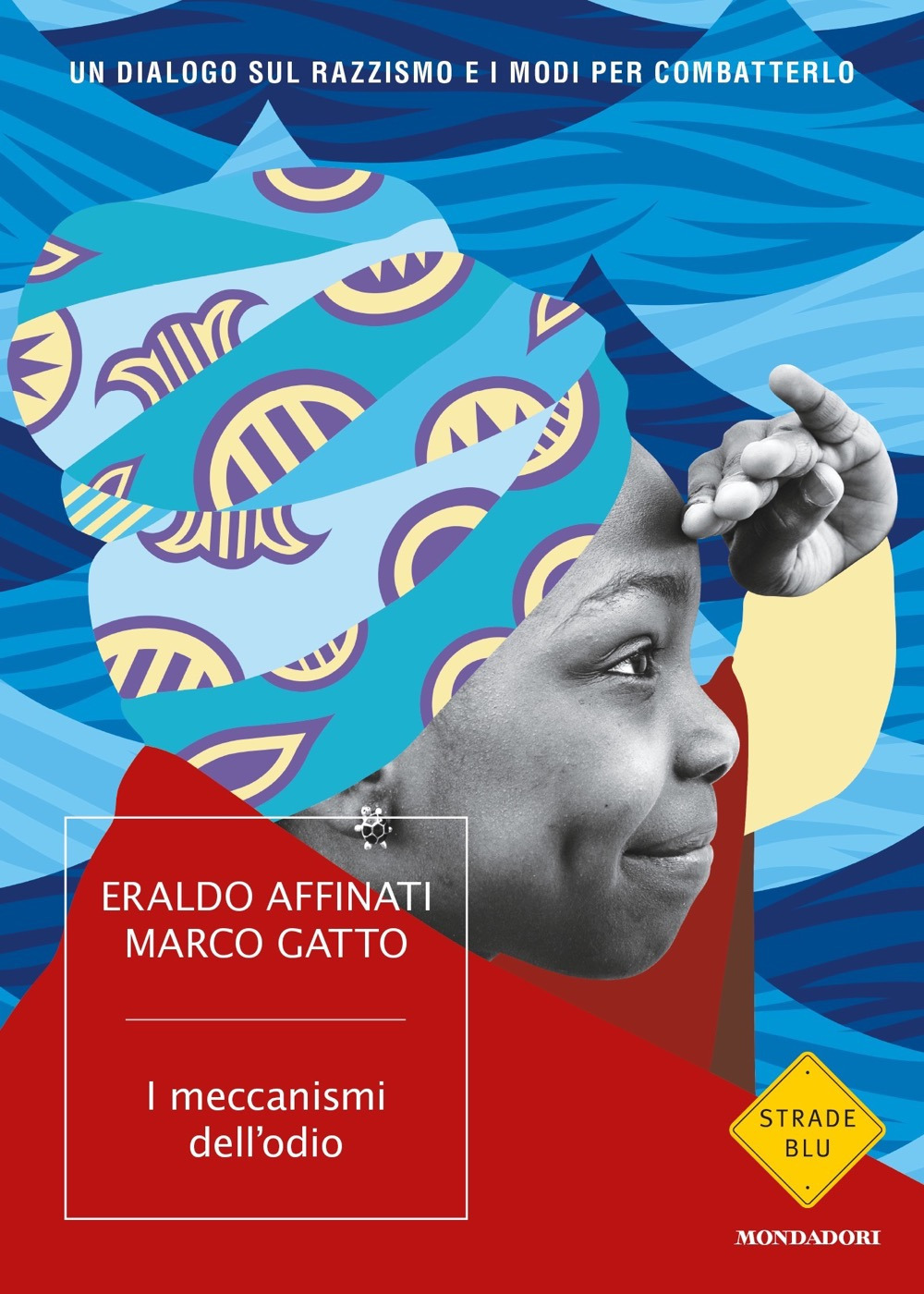 UN DIALOGO SUL RAZZISMO E I MODI PER COMBATTERLO

ERALDO AFFINATI
MARCO GATTO

I meccanismi dell'odio

STRADE BLU

MONDADORI